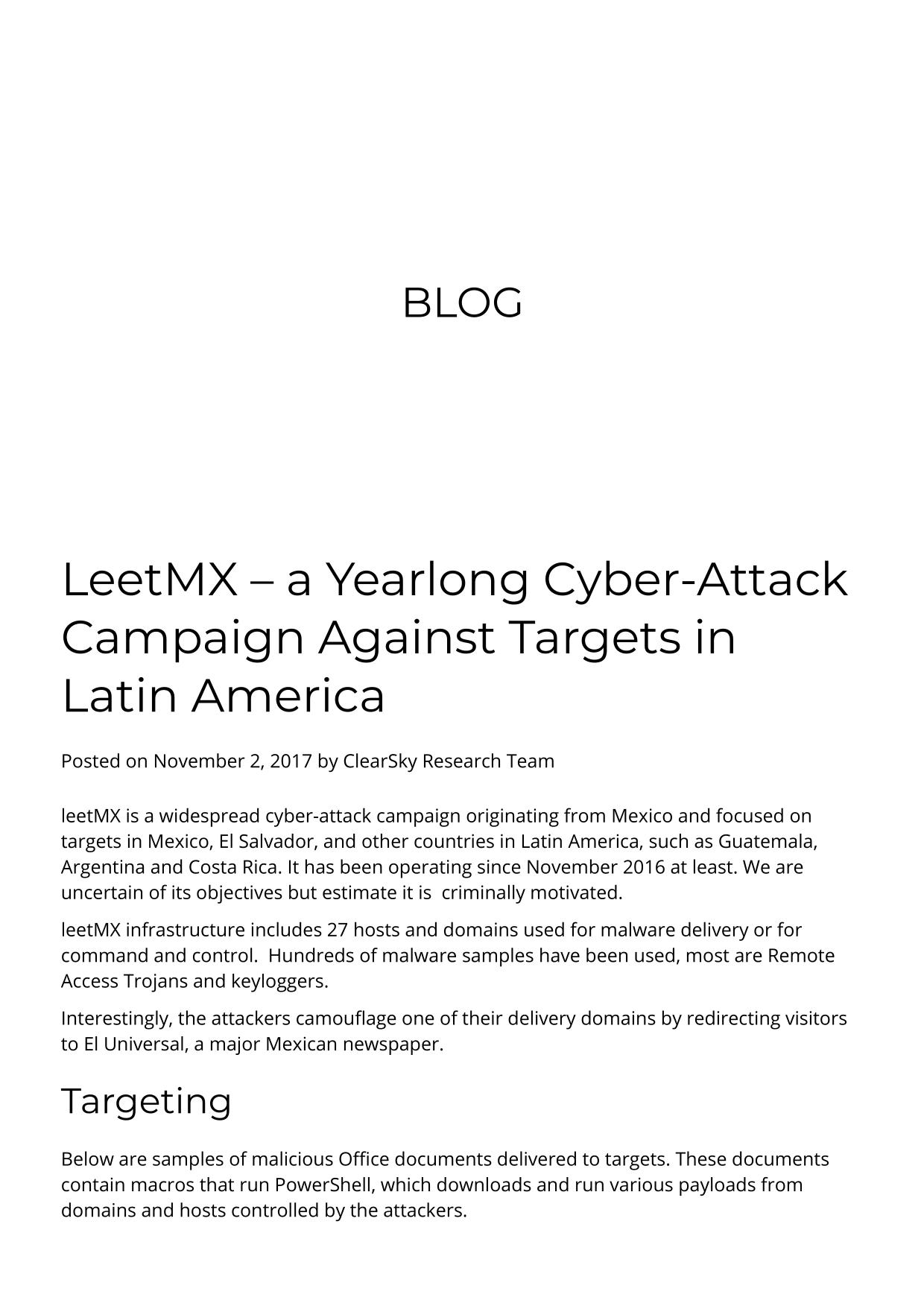 BLOG

LeetMX – a Yearlong Cyber-Attack Campaign Against Targets in Latin America

Posted on November 2, 2017 by ClearSky Research Team

leetMX is a widespread cyber-attack campaign originating from Mexico and focused on targets in Mexico, El Salvador, and other countries in Latin America, such as Guatemala, Argentina and Costa Rica. It has been operating since November 2016 at least. We are uncertain of its objectives but estimate it is criminally motivated.

leetMX infrastructure includes 27 hosts and domains used for malware delivery or for command and control. Hundreds of malware samples have been used, most are Remote Access Trojans and keyloggers.

Interestingly, the attackers camouflage one of their delivery domains by redirecting visitors to El Universal, a major Mexican newspaper.

Targeting

Below are samples of malicious Office documents delivered to targets. These documents contain macros that run PowerShell, which downloads and run various payloads from domains and hosts controlled by the attackers.